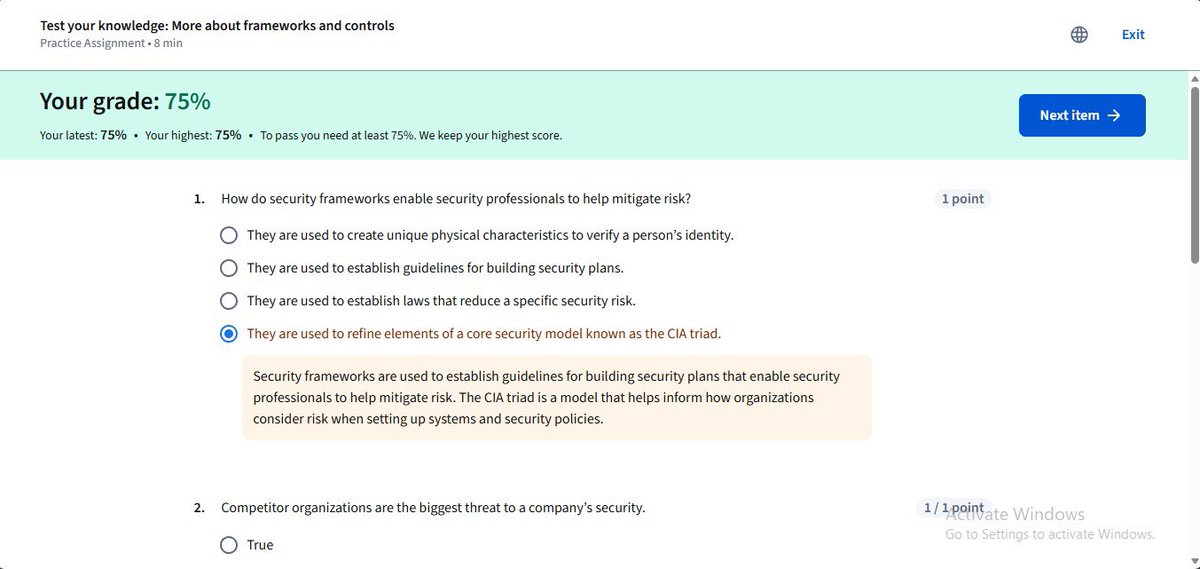 Test your knowledge: More about frameworks and controls
Practice Assignment • 8 min

Exit

Your grade: 75%
Your latest: 75% • Your highest: 75% • To pass you need at least 75%. We keep your highest score.

Next item →

1. How do security frameworks enable security professionals to help mitigate risk?

1 point

They are used to create unique physical characteristics to verify a person's identity.

They are used to establish guidelines for building security plans.

They are used to establish laws that reduce a specific security risk.

They are used to refine elements of a core security model known as the CIA triad.

Security frameworks are used to establish guidelines for building security plans that enable security professionals to help mitigate risk. The CIA triad is a model that helps inform how organizations consider risk when setting up systems and security policies.

2. Competitor organizations are the biggest threat to a company's security.

1 / 1 point

True

Activate Windows
Go to Settings to activate Windows.